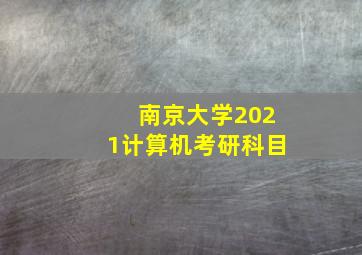 南京大学2021计算机考研科目